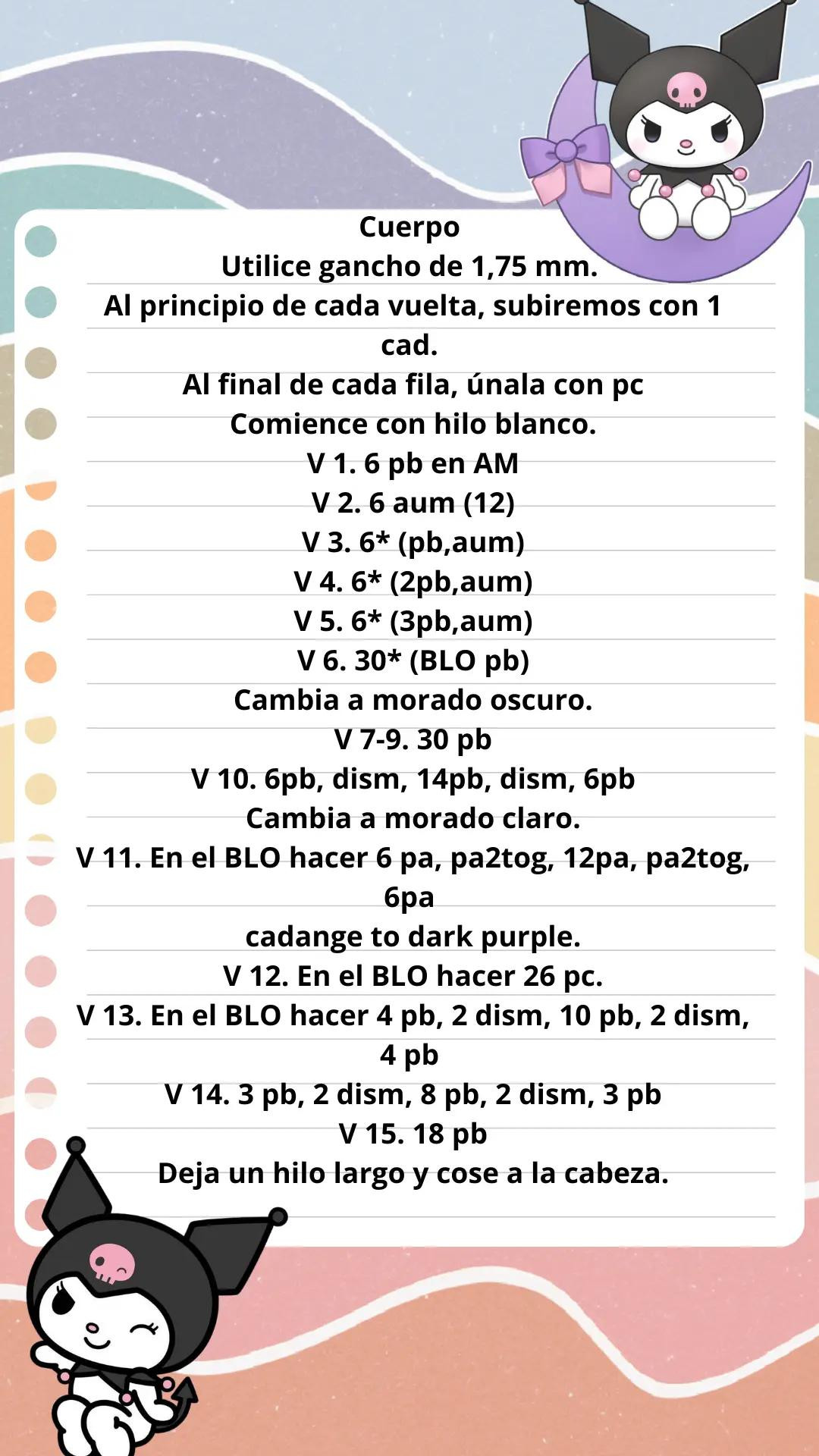 Cuerpo
Utilice gancho de 1,75 mm.
Al principio de cada vuelta, subiremos con 1 cad.
Al final de cada fila, únala con pc
Comience con hilo blanco.
V 1. 6 pb en AM
V 2. 6 aum (12)
V 3. 6* (pb,aum)
V 4. 6* (2pb,aum)
V 5. 6* (3pb,aum)
V 6. 30* (BLO pb)
Cambia a morado oscuro.
V 7-9. 30 pb
V 10. 6pb, dism, 14pb, dism, 6pb
Cambia a morado claro.
V 11. En el BLO hacer 6 pa, pa2tog, 12pa, pa2tog, 6pa
cadange to dark purple.
V 12. En el BLO hacer 26 pc.
V 13. En el BLO hacer 4 pb, 2 dism, 10 pb, 2 dism, 4 pb
V 14. 3 pb, 2 dism, 8 pb, 2 dism, 3 pb
V 15. 18 pb
Deja un hilo largo y cose a la cabeza.